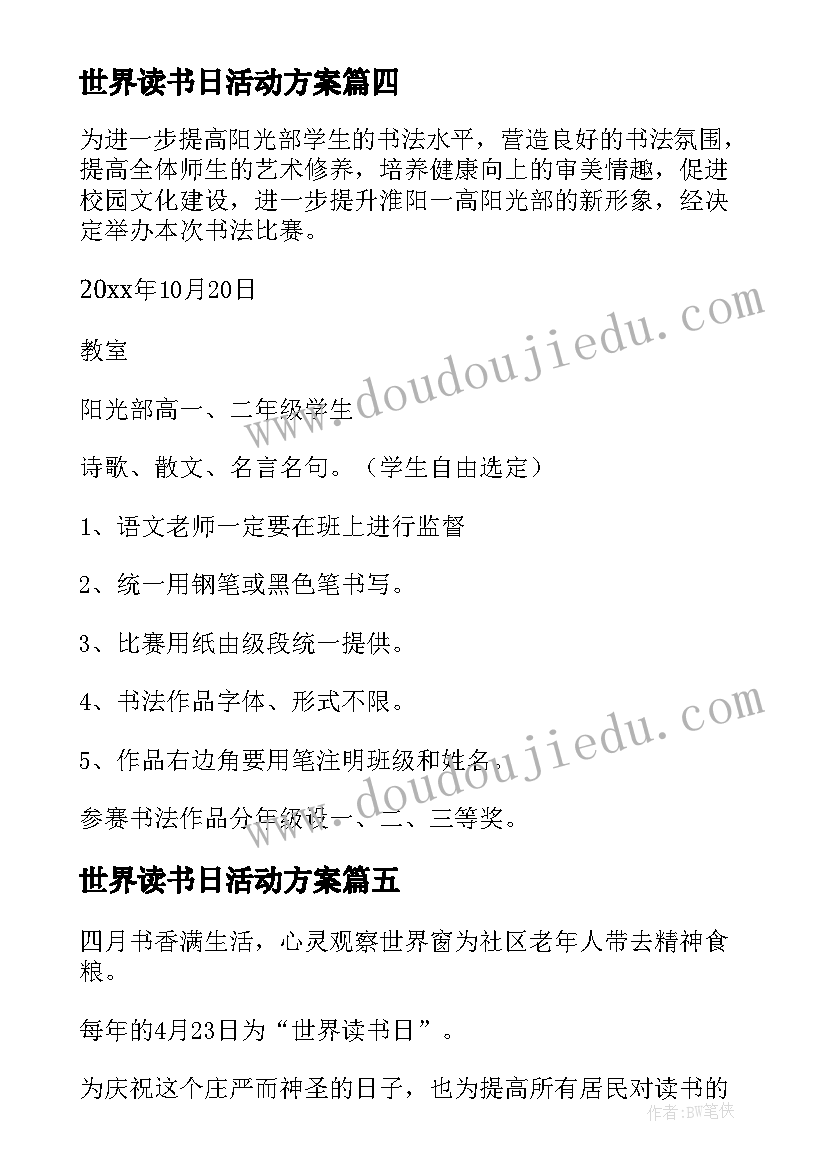 世界读书日活动方案篇四

为进一步提高阳光部学生的书法水平，营造良好的书法氛围，提高全体师生的艺术修养，培养健康向上的审美情趣，促进校园文化建设，进一步提升淮阳一高阳光部的新形象，经决定举办本次书法比赛。

20xx年10月20日

教室

阳光部高一、二年级学生

诗歌、散文、名言名句。（学生自由选定）

1、语文老师一定要在班上进行监督

2、统一用钢笔或黑色笔书写。

3、比赛用纸由级段统一提供。

4、书法作品字体、形式不限。

5、作品右边角要用笔注明班级和姓名。

参赛书法作品分年级设一、二、三等奖。

世界读书日活动方案篇五

四月书香满生活，心灵观察世界窗为社区老年人带去精神食粮。

每年的4月23日为“世界读书日”。

为庆祝这个庄严而神圣的日子，也为提高所有居民对读书的

www.doudoujiedu.com
www.doudoujiedu.com
作者：BW笔侠